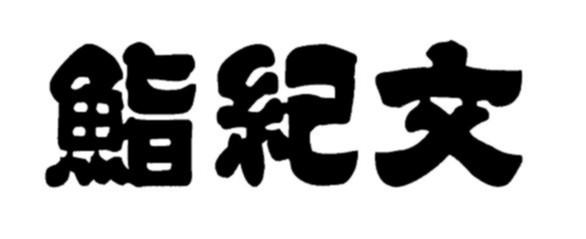 鮨紀文